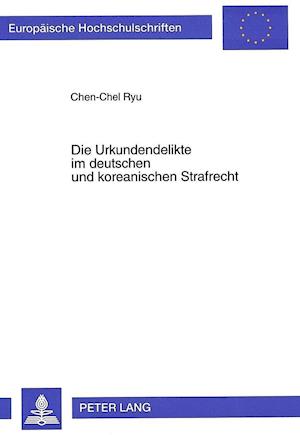 Europäische Hochschulschriften

Chen-Chel Ryu

Die Urkundendelikte im deutschen und koreanischen Strafrecht

PETER LANG